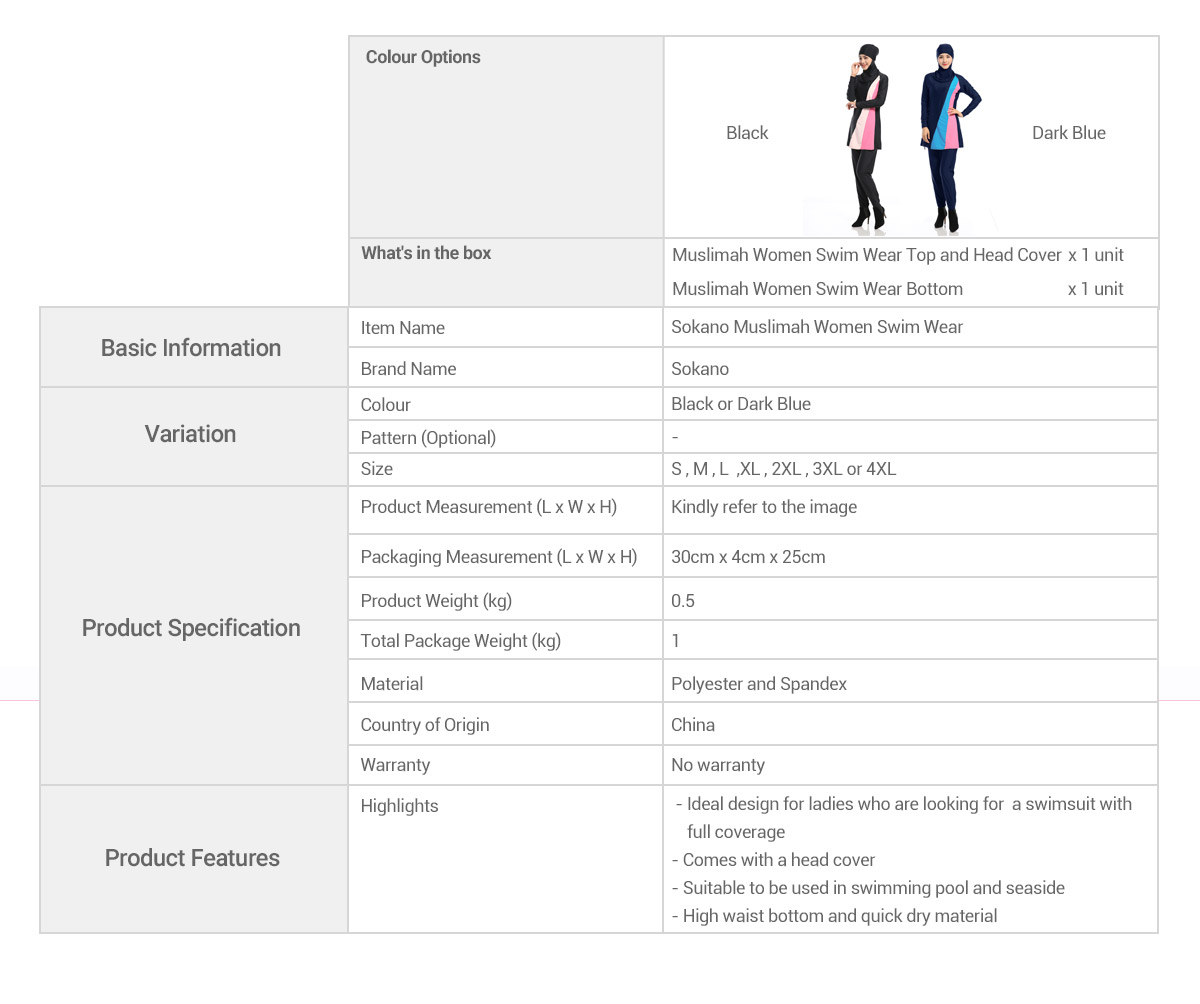 | | | |
|---|---|---|
| | Colour Options | Black Dark Blue |
| | What's in the box | Muslimah Women Swim Wear Top and Head Cover x 1 unit<br>Muslimah Women Swim Wear Bottom x 1 unit |
| Basic Information | Item Name | Sokano Muslimah Women Swim Wear |
| | Brand Name | Sokano |
| Variation | Colour | Black or Dark Blue |
| | Pattern (Optional) | - |
| | Size | S , M , L ,XL , 2XL , 3XL or 4XL |
| Product Specification | Product Measurement (L x W x H) | Kindly refer to the image |
| | Packaging Measurement (L x W x H) | 30cm x 4cm x 25cm |
| | Product Weight (kg) | 0.5 |
| | Total Package Weight (kg) | 1 |
| | Material | Polyester and Spandex |
| | Country of Origin | China |
| | Warranty | No warranty |
| Product Features | Highlights | - Ideal design for ladies who are looking for a swimsuit with full coverage<br>- Comes with a head cover<br>- Suitable to be used in swimming pool and seaside<br>- High waist bottom and quick dry material |